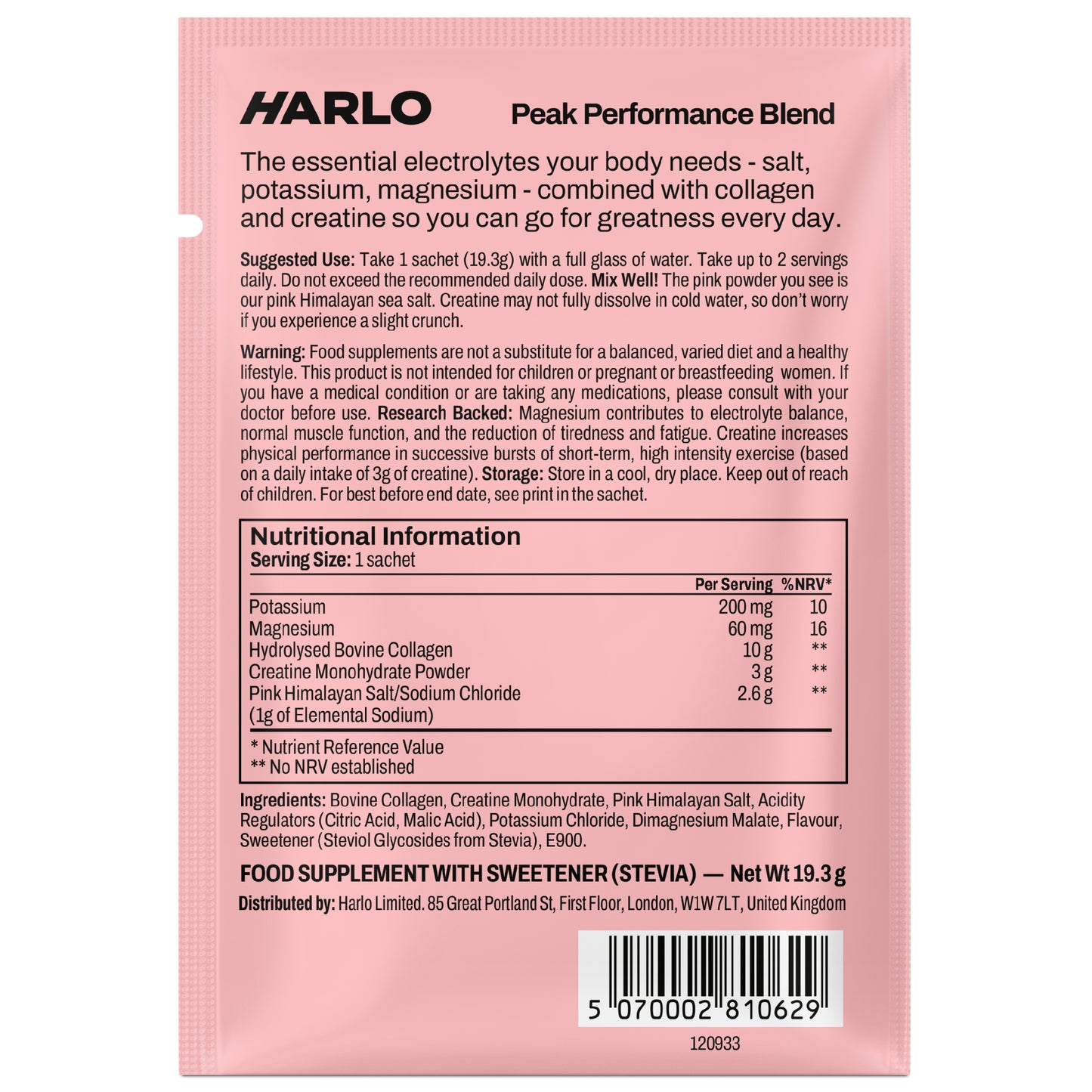 HARLO

Peak Performance Blend

The essential electrolytes your body needs - salt, potassium, magnesium - combined with collagen and creatine so you can go for greatness every day.

Suggested Use: Take 1 sachet (19.3g) with a full glass of water. Take up to 2 servings daily. Do not exceed the recommended daily dose. Mix Well! The pink powder you see is our pink Himalayan sea salt. Creatine may not fully dissolve in cold water, so don't worry if you experience a slight crunch.

Warning: Food supplements are not a substitute for a balanced, varied diet and a healthy lifestyle. This product is not intended for children or pregnant or breastfeeding women. If you have a medical condition or are taking any medications, please consult with your doctor before use. Research Backed: Magnesium contributes to electrolyte balance, normal muscle function, and the reduction of tiredness and fatigue. Creatine increases physical performance in successive bursts of short-term, high intensity exercise (based on a daily intake of 3g of creatine). Storage: Store in a cool, dry place. Keep out of reach of children. For best before end date, see print in the sachet.

Nutritional Information
Serving Size: 1 sachet

|  | Per Serving | %NRV* |
|---|---|---|
| Potassium | 200 mg | 10 |
| Magnesium | 60 mg | 16 |
| Hydrolysed Bovine Collagen | 10 g | ** |
| Creatine Monohydrate Powder | 3 g | ** |
| Pink Himalayan Salt/Sodium Chloride (1g of Elemental Sodium) | 2.6 g | ** |

* Nutrient Reference Value
** No NRV established

Ingredients: Bovine Collagen, Creatine Monohydrate, Pink Himalayan Salt, Acidity Regulators (Citric Acid, Malic Acid), Potassium Chloride, Dimagnesium Malate, Flavour, Sweetener (Steviol Glycosides from Stevia), E900.

FOOD SUPPLEMENT WITH SWEETENER (STEVIA) — Net Wt 19.3 g

Distributed by: Harlo Limited. 85 Great Portland St, First Floor, London, W1W 7LT, United Kingdom

5 070002 810629

120933